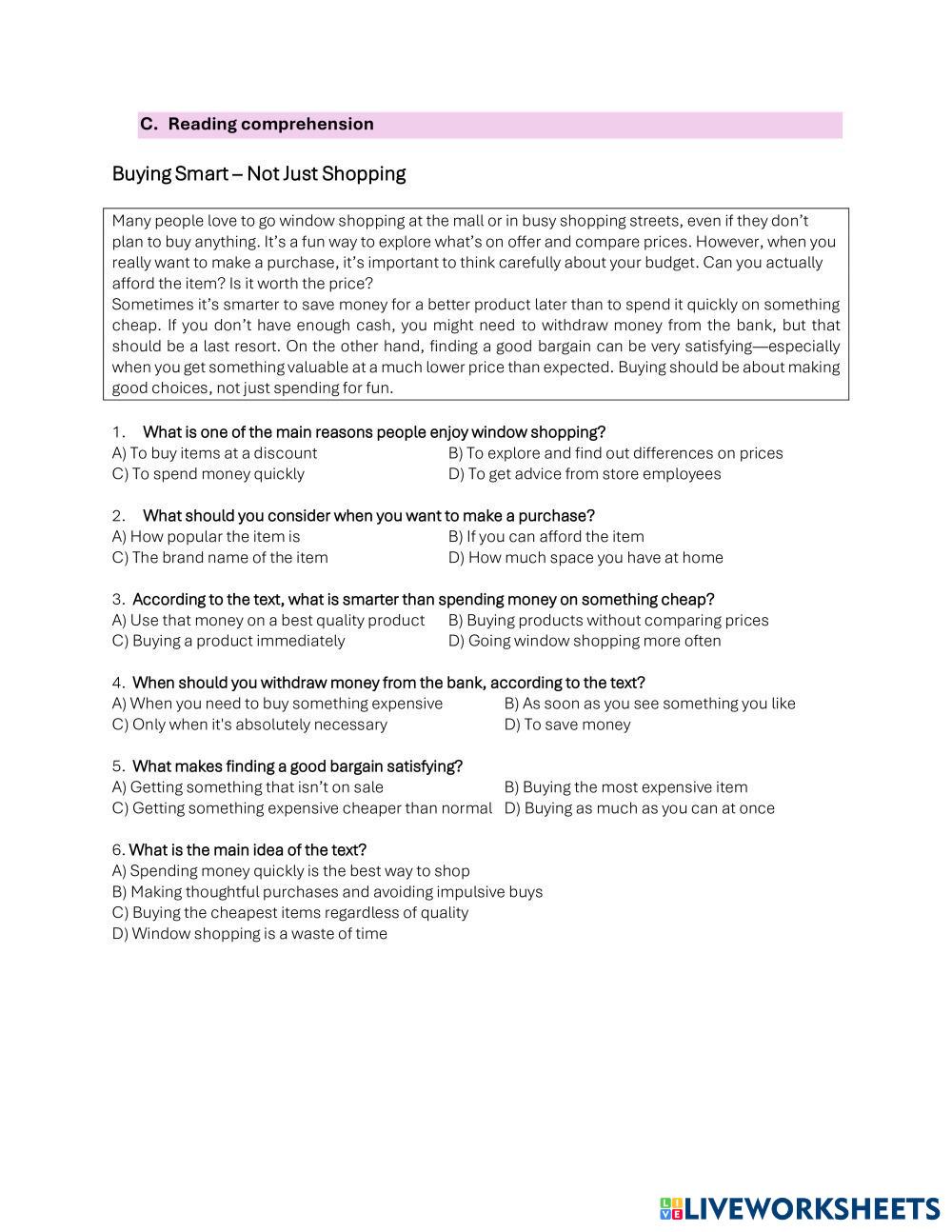 C. Reading comprehension

Buying Smart – Not Just Shopping

Many people love to go window shopping at the mall or in busy shopping streets, even if they don't plan to buy anything. It's a fun way to explore what's on offer and compare prices. However, when you really want to make a purchase, it's important to think carefully about your budget. Can you actually afford the item? Is it worth the price?
Sometimes it's smarter to save money for a better product later than to spend it quickly on something cheap. If you don't have enough cash, you might need to withdraw money from the bank, but that should be a last resort. On the other hand, finding a good bargain can be very satisfying—especially when you get something valuable at a much lower price than expected. Buying should be about making good choices, not just spending for fun.

1. What is one of the main reasons people enjoy window shopping?
A) To buy items at a discount
B) To explore and find out differences on prices
C) To spend money quickly
D) To get advice from store employees

2. What should you consider when you want to make a purchase?
A) How popular the item is
B) If you can afford the item
C) The brand name of the item
D) How much space you have at home

3. According to the text, what is smarter than spending money on something cheap?
A) Use that money on a best quality product
B) Buying products without comparing prices
C) Buying a product immediately
D) Going window shopping more often

4. When should you withdraw money from the bank, according to the text?
A) When you need to buy something expensive
B) As soon as you see something you like
C) Only when it's absolutely necessary
D) To save money

5. What makes finding a good bargain satisfying?
A) Getting something that isn't on sale
B) Buying the most expensive item
C) Getting something expensive cheaper than normal
D) Buying as much as you can at once

6. What is the main idea of the text?
A) Spending money quickly is the best way to shop
B) Making thoughtful purchases and avoiding impulsive buys
C) Buying the cheapest items regardless of quality
D) Window shopping is a waste of time

LIVEWORKSHEETS